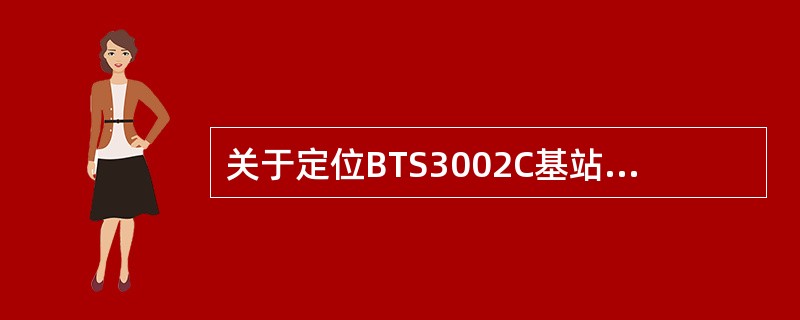 关于定位BTS3002C基站...